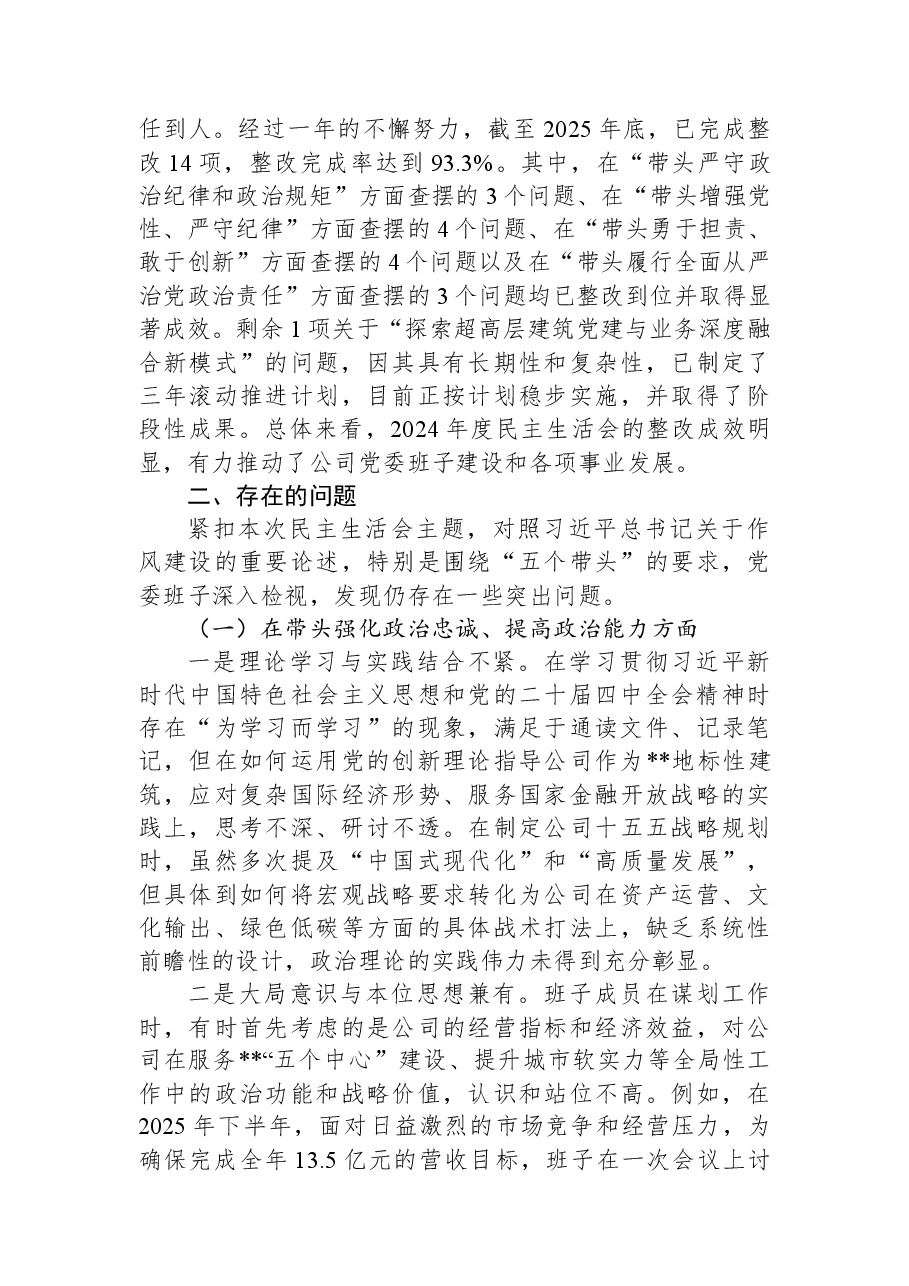 任到人。经过一年的不懈努力，截至2025年底，已完成整改14项，整改完成率达到93.3%。其中，在“带头严守政治纪律和政治规矩”方面查摆的3个问题、在“带头增强党性、严守纪律”方面查摆的4个问题、在“带头勇于担责、敢于创新”方面查摆的4个问题以及在“带头履行全面从严治党政治责任”方面查摆的3个问题均已整改到位并取得显著成效。剩余1项关于“探索超高层建筑党建与业务深度融合新模式”的问题，因其具有长期性和复杂性，已制定了三年滚动推进计划，目前正按计划稳步实施，并取得了阶段性成果。总体来看，2024年度民主生活会的整改成效明显，有力推动了公司党委班子建设和各项事业发展。

二、存在的问题

紧扣本次民主生活会主题，对照习近平总书记关于作风建设的重要论述，特别是围绕“五个带头”的要求，党委班子深入检视，发现仍存在一些突出问题。

（一）在带头强化政治忠诚、提高政治能力方面

一是理论学习与实践结合不紧。在学习贯彻习近平新时代中国特色社会主义思想和党的二十届四中全会精神时存在“为学习而学习”的现象，满足于通读文件、记录笔记，但在如何运用党的创新理论指导公司作为**地标性建筑，应对复杂国际经济形势、服务国家金融开放战略的实践上，思考不深、研讨不透。在制定公司十五五战略规划时，虽然多次提及“中国式现代化”和“高质量发展”，但具体到如何将宏观战略要求转化为公司在资产运营、文化输出、绿色低碳等方面的具体战术打法上，缺乏系统性前瞻性的设计，政治理论的实践伟力未得到充分彰显。

二是大局意识与本位思想兼有。班子成员在谋划工作时，有时首先考虑的是公司的经营指标和经济效益，对公司在服务**“五个中心”建设、提升城市软实力等全局性工作中的政治功能和战略价值，认识和站位不高。例如，在2025年下半年，面对日益激烈的市场竞争和经营压力，为确保完成全年13.5亿元的营收目标，班子在一次会议上讨